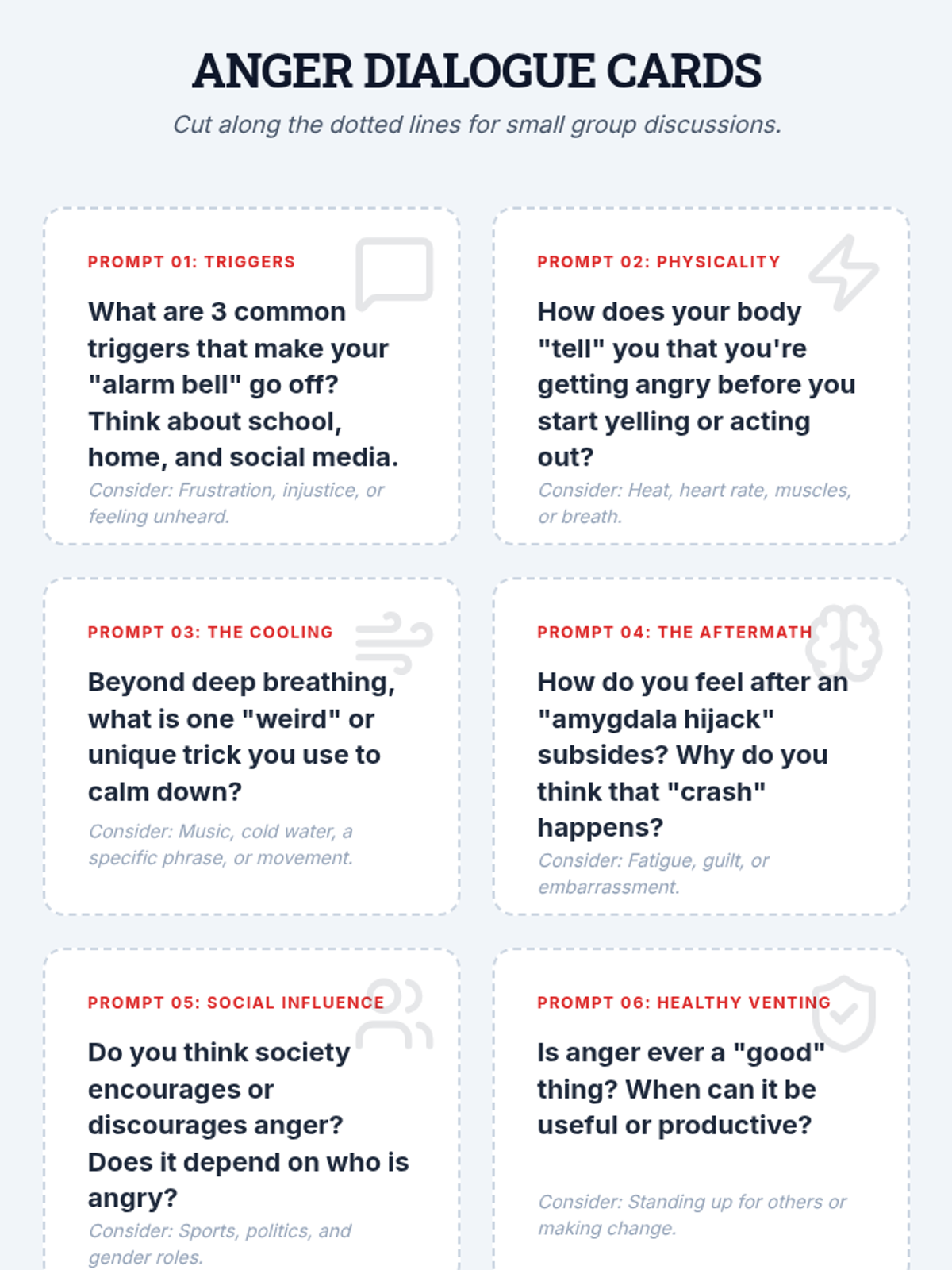 ANGER DIALOGUE CARDS

Cut along the dotted lines for small group discussions.

PROMPT 01: TRIGGERS

What are 3 common triggers that make your "alarm bell" go off? Think about school, home, and social media.

Consider: Frustration, injustice, or feeling unheard.

PROMPT 02: PHYSICALITY

How does your body "tell" you that you're getting angry before you start yelling or acting out?

Consider: Heat, heart rate, muscles, or breath.

PROMPT 03: THE COOLING

Beyond deep breathing, what is one "weird" or unique trick you use to calm down?

Consider: Music, cold water, a specific phrase, or movement.

PROMPT 04: THE AFTERMATH

How do you feel after an "amygdala hijack" subsides? Why do you think that "crash" happens?

Consider: Fatigue, guilt, or embarrassment.

PROMPT 05: SOCIAL INFLUENCE

Do you think society encourages or discourages anger? Does it depend on who is angry?

Consider: Sports, politics, and gender roles.

PROMPT 06: HEALTHY VENTING

Is anger ever a "good" thing? When can it be useful or productive?

Consider: Standing up for others or making change.